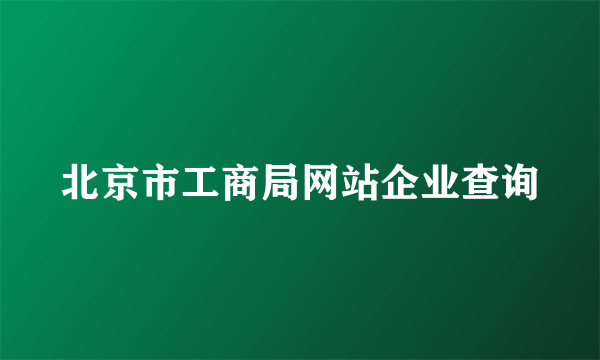 北京市工商局网站企业查询